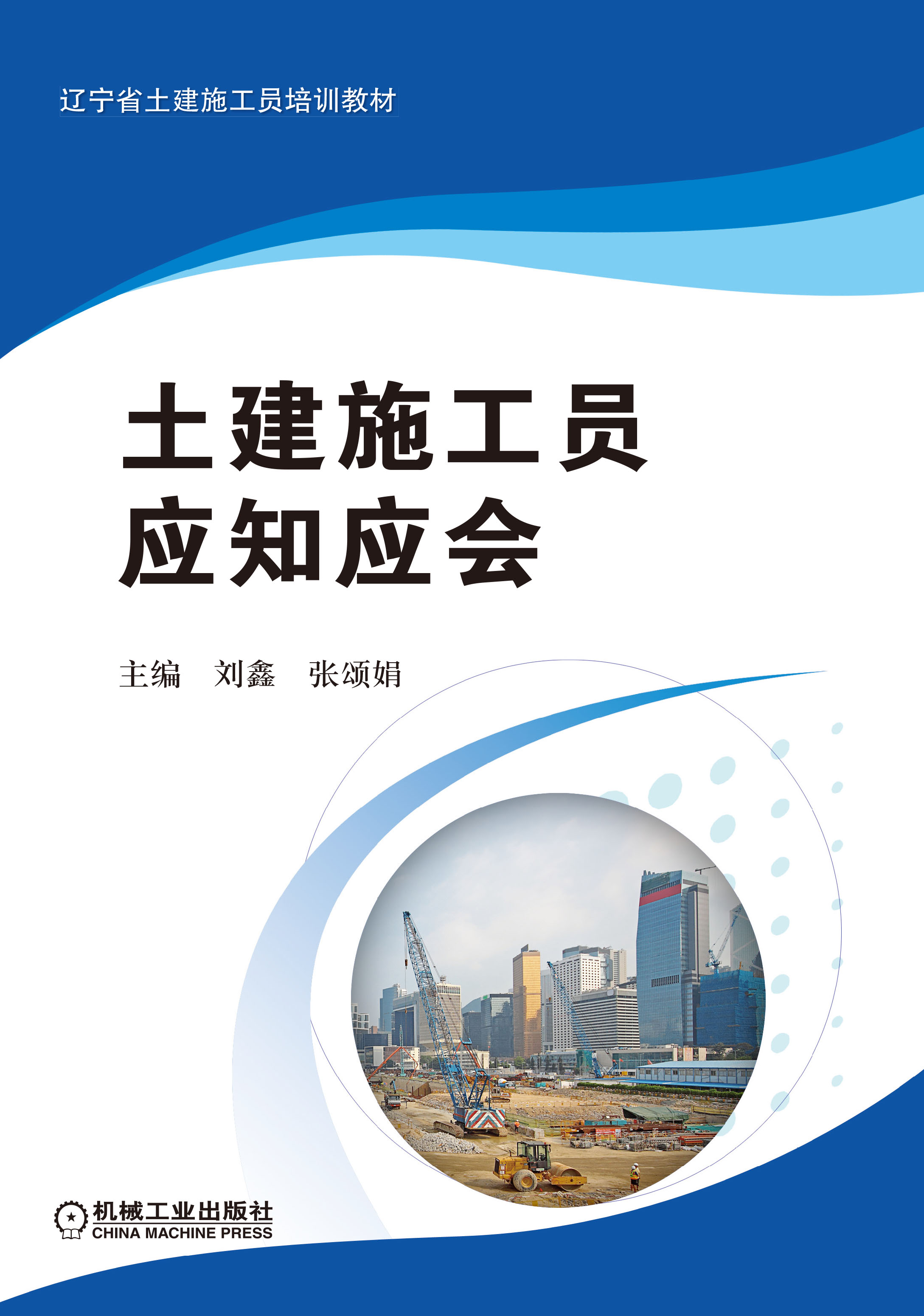 辽宁省土建施工员培训教材

土建施工员
应知应会

主编　刘鑫　张颂娟

机械工业出版社
CHINA MACHINE PRESS